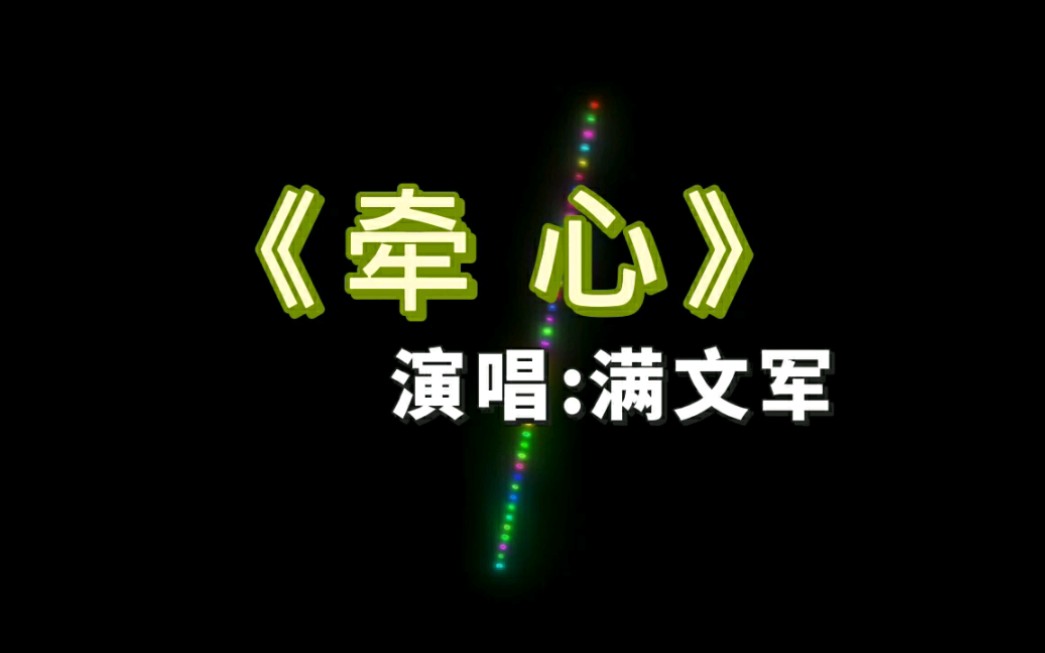 《牵 心》

演唱:满文军